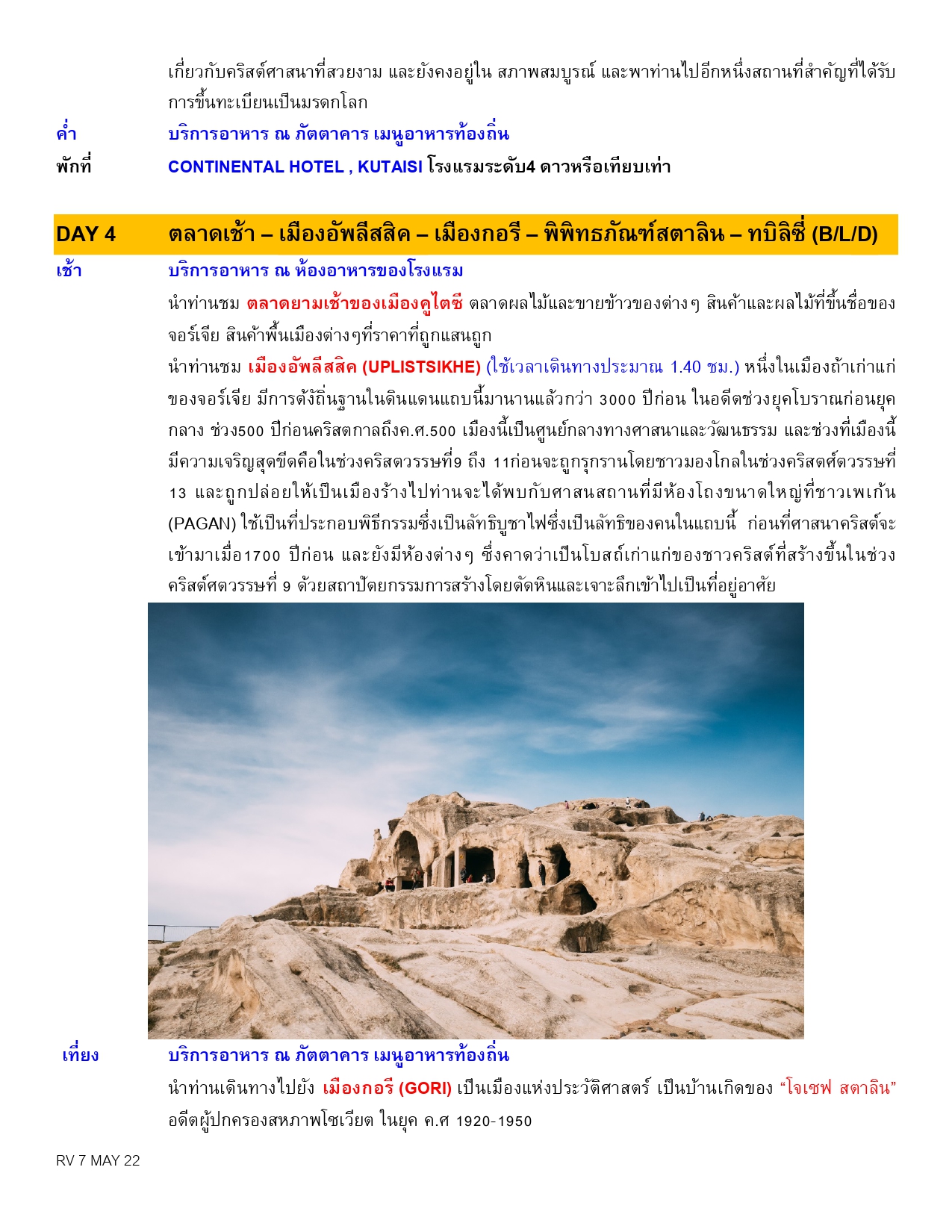 เกี่ยวกับคริสต์ศาสนาที่สวยงาม และยังคงอยู่ใน สภาพสมบูรณ์ และพาท่านไปอีกหนึ่งสถานที่สำคัญที่ได้รับการขึ้นทะเบียนเป็นมรดกโลก

ค่ำ บริการอาหาร ณ ภัตตาคาร เมนูอาหารท้องถิ่น

พักที่ CONTINENTAL HOTEL , KUTAISI โรงแรมระดับ4 ดาวหรือเทียบเท่า

DAY 4 ตลาดเช้า – เมืองอัพลีสสิค – เมืองกอรี – พิพิทธภัณฑ์สตาลิน – ทบิลิซี่ (B/L/D)

เช้า บริการอาหาร ณ ห้องอาหารของโรงแรม

นำท่านชม ตลาดยามเช้าของเมืองคูไตซี ตลาดผลไม้และขายข้าวของต่างๆ สินค้าและผลไม้ที่ขึ้นชื่อของจอร์เจีย สินค้าพื้นเมืองต่างๆที่ราคาที่ถูกแสนถูก

นำท่านชม เมืองอัพลีสสิค (UPLISTSIKHE) (ใช้เวลาเดินทางประมาณ 1.40 ชม.) หนึ่งในเมืองถ้ำเก่าแก่ของจอร์เจีย มีการตั้งถิ่นฐานในดินแดนแถบนี้มานานแล้วกว่า 3000 ปีก่อน ในอดีตช่วงยุคโบราณก่อนยุคกลาง ช่วง500 ปีก่อนคริสตกาลถึงค.ศ.500 เมืองนี้เป็นศูนย์กลางทางศาสนาและวัฒนธรรม และช่วงที่เมืองนี้มีความเจริญสุดขีดคือในช่วงคริสตวรรษที่9 ถึง 11ก่อนจะถูกรุกรานโดยชาวมองโกลในช่วงคริสตศ์ตวรรษที่ 13 และถูกปล่อยให้เป็นเมืองร้างไปท่านจะได้พบกับศาสนสถานที่มีห้องโถงขนาดใหญ่ที่ชาวเพเก้น (PAGAN) ใช้เป็นที่ประกอบพิธีกรรมซึ่งเป็นลัทธิบูชาไฟซึ่งเป็นลัทธิของคนในแถบนี้ ก่อนที่ศาสนาคริสต์จะเข้ามาเมื่อ1700 ปีก่อน และยังมีห้องต่างๆ ซึ่งคาดว่าเป็นโบสถ์เก่าแก่ของชาวคริสต์ที่สร้างขึ้นในช่วงคริสต์ศตวรรษที่ 9 ด้วยสถาปัตยกรรมการสร้างโดยตัดหินและเจาะลึกเข้าไปเป็นที่อยู่อาศัย

เที่ยง บริการอาหาร ณ ภัตตาคาร เมนูอาหารท้องถิ่น

นำท่านเดินทางไปยัง เมืองกอรี (GORI) เป็นเมืองแห่งประวัติศาสตร์ เป็นบ้านเกิดของ “โจเซฟ สตาลิน” อดีตผู้ปกครองสหภาพโซเวียต ในยุค ค.ศ 1920-1950

RV 7 MAY 22